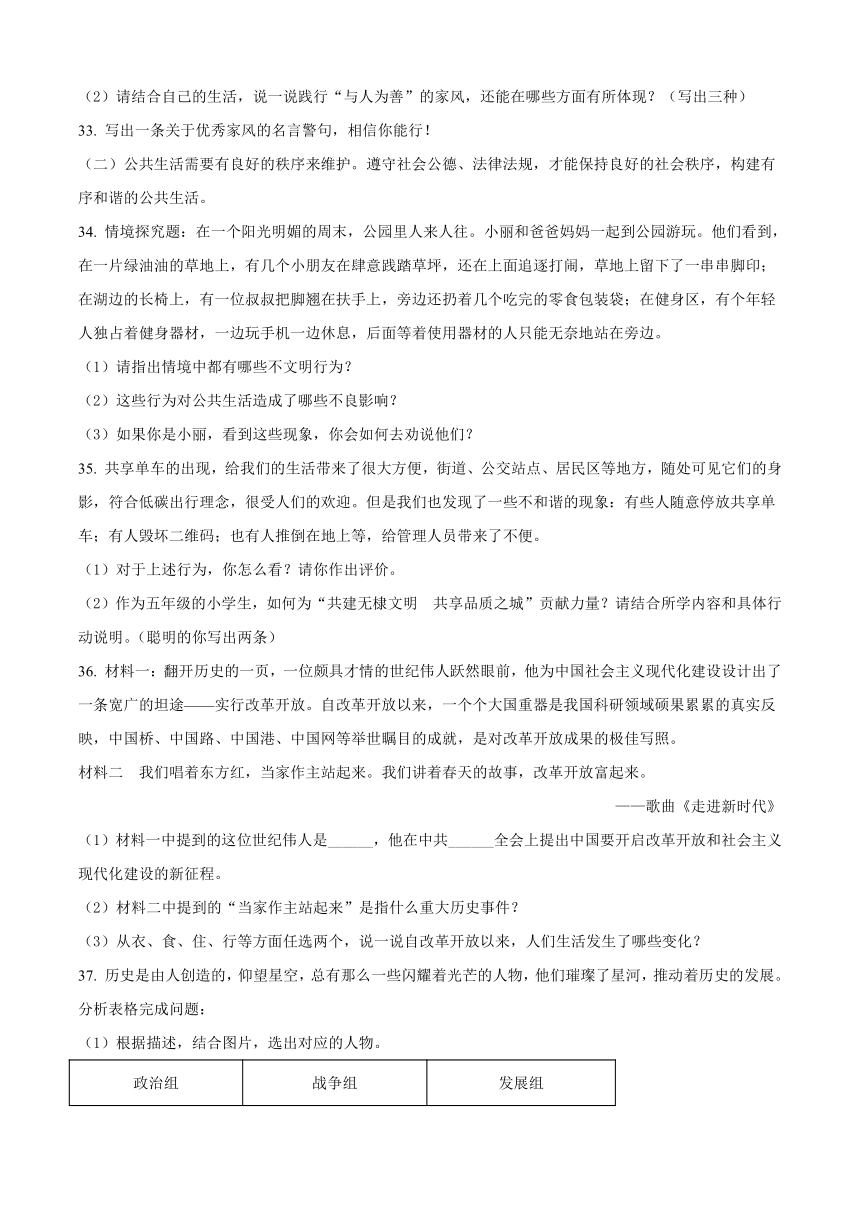 （2）请结合自己的生活，说一说践行“与人为善”的家风，还能在哪些方面有所体现？（写出三种）

33. 写出一条关于优秀家风的名言警句，相信你能行！

（二）公共生活需要有良好的秩序来维护。遵守社会公德、法律法规，才能保持良好的社会秩序，构建有序和谐的公共生活。

34. 情境探究题：在一个阳光明媚的周末，公园里人来人往。小丽和爸爸妈妈一起到公园游玩。他们看到，在一片绿油油的草地上，有几个小朋友在肆意践踏草坪，还在上面追逐打闹，草地上留下了一串串脚印；在湖边的长椅上，有一位叔叔把脚翘在扶手上，旁边还扔着几个吃完的零食包装袋；在健身区，有个年轻人独占着健身器材，一边玩手机一边休息，后面等着使用器材的人只能无奈地站在旁边。

（1）请指出情境中都有哪些不文明行为？

（2）这些行为对公共生活造成了哪些不良影响？

（3）如果你是小丽，看到这些现象，你会如何去劝说他们？

35. 共享单车的出现，给我们的生活带来了很大方便，街道、公交站点、居民区等地方，随处可见它们的身影，符合低碳出行理念，很受人们的欢迎。但是我们也发现了一些不和谐的现象：有些人随意停放共享单车；有人毁坏二维码；也有人推倒在地上等，给管理人员带来了不便。

（1）对于上述行为，你怎么看？请你作出评价。

（2）作为五年级的小学生，如何为“共建无棣文明　共享品质之城”贡献力量？请结合所学内容和具体行动说明。（聪明的你写出两条）

36. 材料一：翻开历史的一页，一位颇具才情的世纪伟人跃然眼前，他为中国社会主义现代化建设设计出了一条宽广的坦途——实行改革开放。自改革开放以来，一个个大国重器是我国科研领域硕果累累的真实反映，中国桥、中国路、中国港、中国网等举世瞩目的成就，是对改革开放成果的极佳写照。

材料二　我们唱着东方红，当家作主站起来。我们讲着春天的故事，改革开放富起来。

——歌曲《走进新时代》

（1）材料一中提到的这位世纪伟人是______，他在中共______全会上提出中国要开启改革开放和社会主义现代化建设的新征程。

（2）材料二中提到的“当家作主站起来”是指什么重大历史事件？

（3）从衣、食、住、行等方面任选两个，说一说自改革开放以来，人们生活发生了哪些变化？

37. 历史是由人创造的，仰望星空，总有那么一些闪耀着光芒的人物，他们璀璨了星河，推动着历史的发展。分析表格完成问题：

（1）根据描述，结合图片，选出对应的人物。

| 政治组 | 战争组 | 发展组 |
|---|---|---|